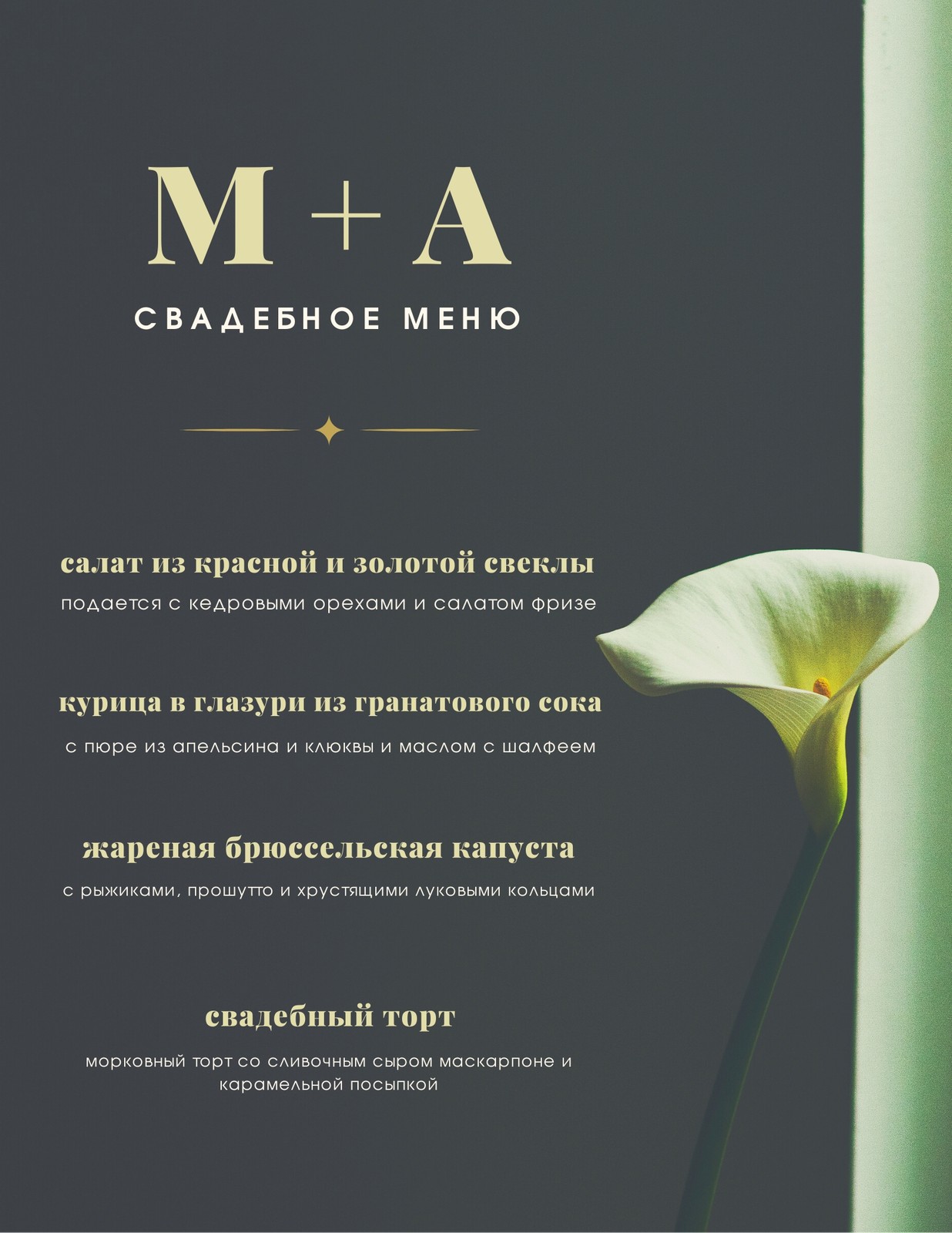 M + A

СВАДЕБНОЕ МЕНЮ

салат из красной и золотой свеклы

подается с кедровыми орехами и салатом фризе

курица в глазури из гранатового сока

с пюре из апельсина и клюквы и маслом с шалфеем

жареная брюссельская капуста

с рыжиками, прошутто и хрустящими луковыми кольцами

свадебный торт

морковный торт со сливочным сыром маскарпоне и карамельной посыпкой